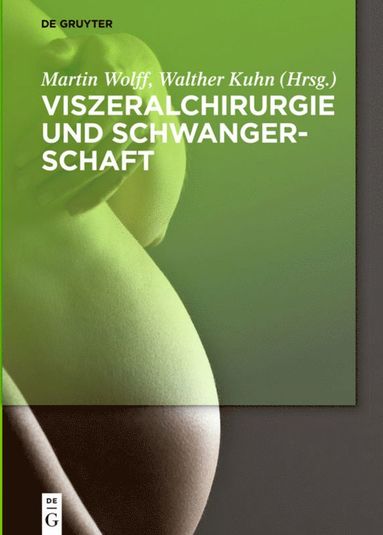 DE GRUYTER

Martin Wolff, Walther Kuhn (Hrsg.)
VISZERALCHIRURGIE UND SCHWANGERSCHAFT

DE
G